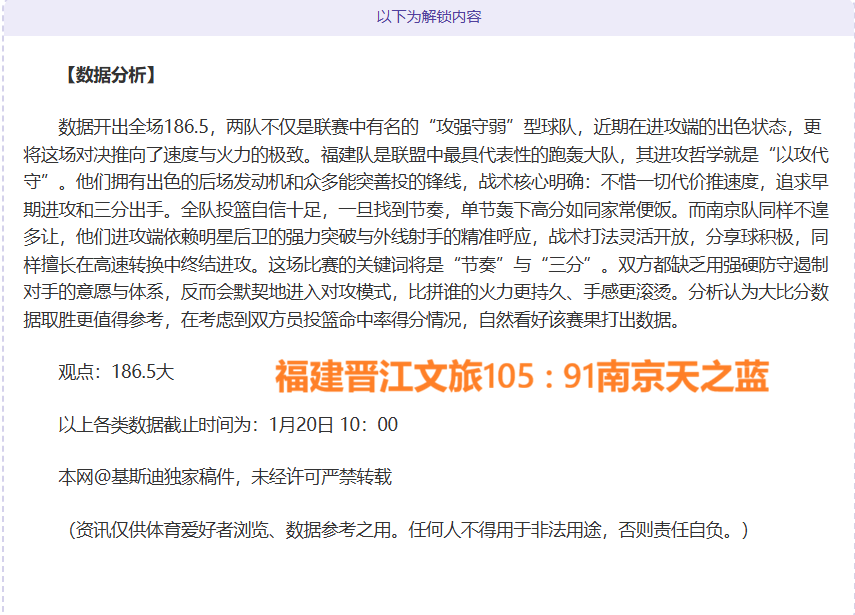 以下为解锁内容

【数据分析】

数据开出全场186.5，两队不仅是联赛中有名的“攻强守弱”型球队，近期在进攻端的出色状态，更将这场对决推向了速度与火力的极致。福建队是联盟中最具代表性的跑轰大队，其进攻哲学就是“以攻代守”。他们拥有出色的后场发动机和众多能突善投的锋线，战术核心明确：不惜一切代价推速度，追求早期进攻和三分出手。全队投篮自信十足，一旦找到节奏，单节轰下高分如同家常便饭。而南京队同样不遑多让，他们进攻端依赖明星后卫的强力突破与外线射手的精准呼应，战术打法灵活开放，分享球积极，同样擅长在高速转换中终结进攻。这场比赛的关键词将是“节奏”与“三分”。双方都缺乏用强硬防守遏制对手的意愿与体系，反而会默契地进入对攻模式，比拼谁的火力更持久、手感更滚烫。分析认为大比分数据取胜更值得参考，在考虑到双方员投篮命中率得分情况，自然看好该赛果打出数据。

观点：186.5大

福建晋江文旅105：91南京天之蓝

以上各类数据截止时间为：1月20日 10：00

本网@基斯迪独家稿件，未经许可严禁转载

（资讯仅供体育爱好者浏览、数据参考之用。任何人不得用于非法用途，否则责任自负。）